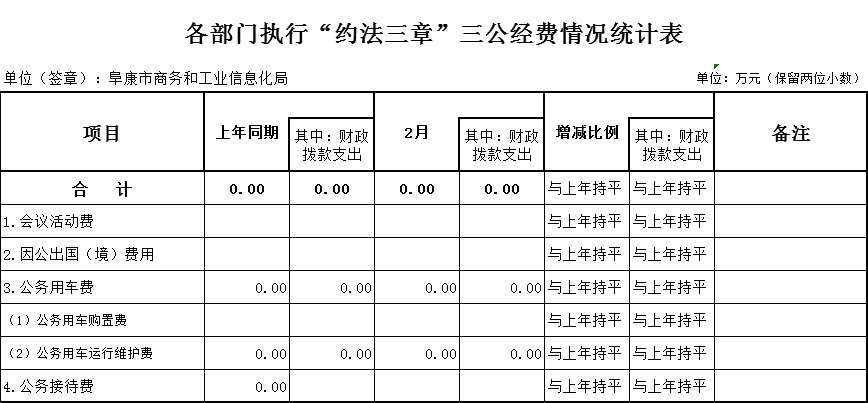 各部门执行“约法三章”三公经费情况统计表

单位（签章）：阜康市商务和工业信息化局

单位：万元（保留两位小数）

| 项目 | 上年同期 | 其中：财政拨款支出 | 2月 | 其中：财政拨款支出 | 增减比例 | 其中：财政拨款支出 | 备注 |
|---|---|---|---|---|---|---|---|
| 合　计 | 0.00 | 0.00 | 0.00 | 0.00 | 与上年持平 | 与上年持平 | |
| 1.会议活动费 | | | | | 与上年持平 | 与上年持平 | |
| 2.因公出国（境）费用 | | | | | 与上年持平 | 与上年持平 | |
| 3.公务用车费 | 0.00 | 0.00 | 0.00 | 0.00 | 与上年持平 | 与上年持平 | |
| （1）公务用车购置费 | | | | | 与上年持平 | 与上年持平 | |
| （2）公务用车运行维护费 | 0.00 | 0.00 | 0.00 | 0.00 | 与上年持平 | 与上年持平 | |
| 4.公务接待费 | 0.00 | | | | 与上年持平 | 与上年持平 | |